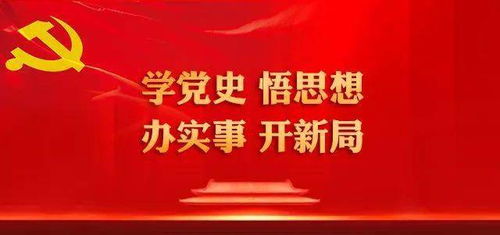 学党史 悟思想
办实事 开新局